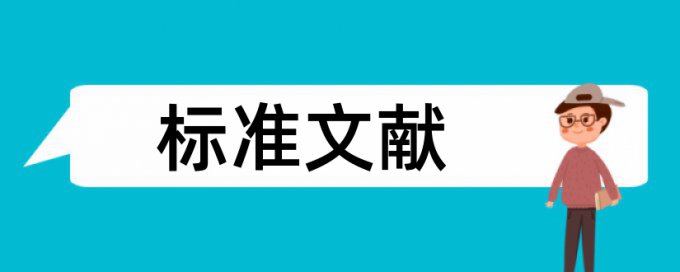 标准文献